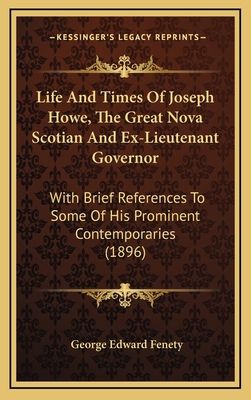 —KESSINGER'S LEGACY REPRINTS—

Life And Times Of Joseph Howe, The Great Nova Scotian And Ex-Lieutenant Governor

With Brief References To Some Of His Prominent Contemporaries (1896)

George Edward Fenety